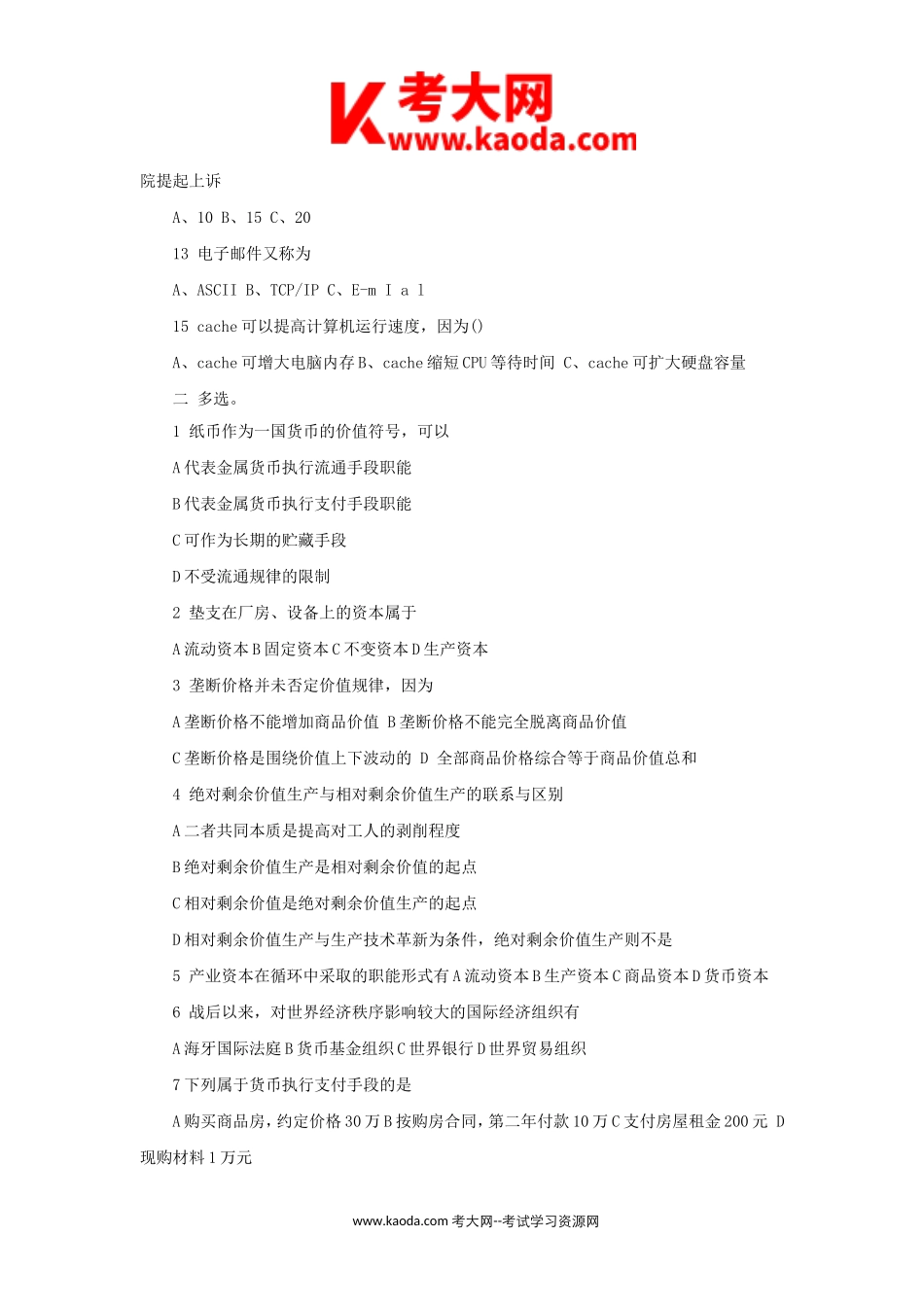 考大网
www.kaoda.com

院提起上诉

A、10 B、15 C、20

13 电子邮件又称为

A、ASCII B、TCP/IP C、E-m I a l

15 cache 可以提高计算机运行速度，因为()

A、cache 可增大电脑内存 B、cache 缩短 CPU 等待时间 C、cache 可扩大硬盘容量

二 多选。

1 纸币作为一国货币的价值符号，可以

A 代表金属货币执行流通手段职能

B 代表金属货币执行支付手段职能

C 可作为长期的贮藏手段

D 不受流通规律的限制

2 垫支在厂房、设备上的资本属于

A 流动资本 B 固定资本 C 不变资本 D 生产资本

3 垄断价格并未否定价值规律，因为

A 垄断价格不能增加商品价值 B 垄断价格不能完全脱离商品价值

C 垄断价格是围绕价值上下波动的 D 全部商品价格综合等于商品价值总和

4 绝对剩余价值生产与相对剩余价值生产的联系与区别

A 二者共同本质是提高对工人的剥削程度

B 绝对剩余价值生产是相对剩余价值的起点

C 相对剩余价值是绝对剩余价值生产的起点

D 相对剩余价值生产与生产技术革新为条件，绝对剩余价值生产则不是

5 产业资本在循环中采取的职能形式有 A 流动资本 B 生产资本 C 商品资本 D 货币资本

6 战后以来，对世界经济秩序影响较大的国际经济组织有

A 海牙国际法庭 B 货币基金组织 C 世界银行 D 世界贸易组织

7 下列属于货币执行支付手段的是

A 购买商品房，约定价格 30 万 B 按购房合同，第二年付款 10 万 C 支付房屋租金 200 元 D 现购材料 1 万元

www.kaoda.com 考大网--考试学习资源网